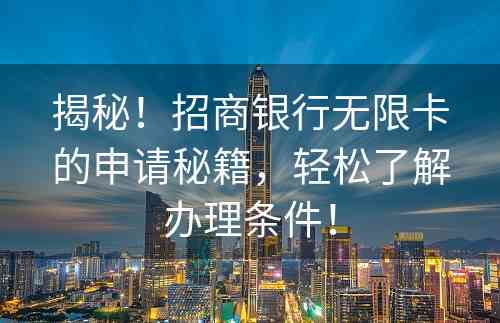 揭秘！招商银行无限卡的申请秘籍，轻松了解办理条件！